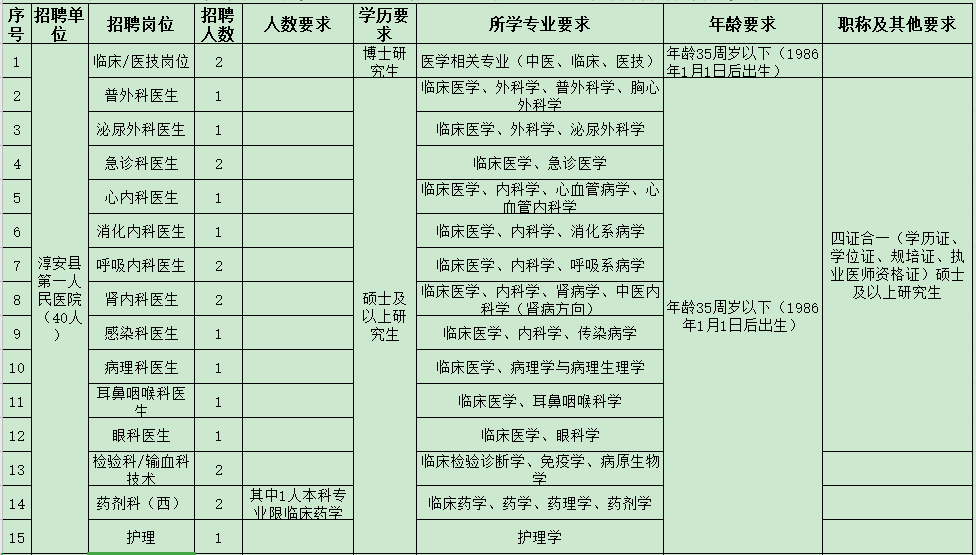 | 序号 | 招聘单位 | 招聘岗位 | 招聘人数 | 人数要求 | 学历要求 | 所学专业要求 | 年龄要求 | 职称及其他要求 |
|---|---|---|---|---|---|---|---|---|
| 1 | 淳安县第一人民医院（40人） | 临床/医技岗位 | 2 | | 博士研究生 | 医学相关专业（中医、临床、医技） | 年龄35周岁以下（1986年1月1日后出生） | |
| 2 | | 普外科医生 | 1 | | 硕士及以上研究生 | 临床医学、外科学、普外科学、胸心外科学 | 年龄35周岁以下（1986年1月1日后出生） | 四证合一（学历证、学位证、规培证、执业医师资格证）硕士及以上研究生 |
| 3 | | 泌尿外科医生 | 1 | | | 临床医学、外科学、泌尿外科学 | | |
| 4 | | 急诊科医生 | 2 | | | 临床医学、急诊医学 | | |
| 5 | | 心内科医生 | 1 | | | 临床医学、内科学、心血管病学、心血管内科学 | | |
| 6 | | 消化内科医生 | 1 | | | 临床医学、内科学、消化系病学 | | |
| 7 | | 呼吸内科医生 | 2 | | | 临床医学、内科学、呼吸系病学 | | |
| 8 | | 肾内科医生 | 2 | | | 临床医学、内科学、肾病学、中医内科学（肾病方向） | | |
| 9 | | 感染科医生 | 1 | | | 临床医学、内科学、传染病学 | | |
| 10 | | 病理科医生 | 1 | | | 临床医学、病理学与病理生理学 | | |
| 11 | | 耳鼻咽喉科医生 | 1 | | | 临床医学、耳鼻咽喉科学 | | |
| 12 | | 眼科医生 | 1 | | | 临床医学、眼科学 | | |
| 13 | | 检验科/输血科技术 | 2 | | | 临床检验诊断学、免疫学、病原生物学 | | |
| 14 | | 药剂科（西） | 2 | 其中1人本科专业限临床药学 | | 临床药学、药学、药理学、药剂学 | | |
| 15 | | 护理 | 1 | | | 护理学 | | |